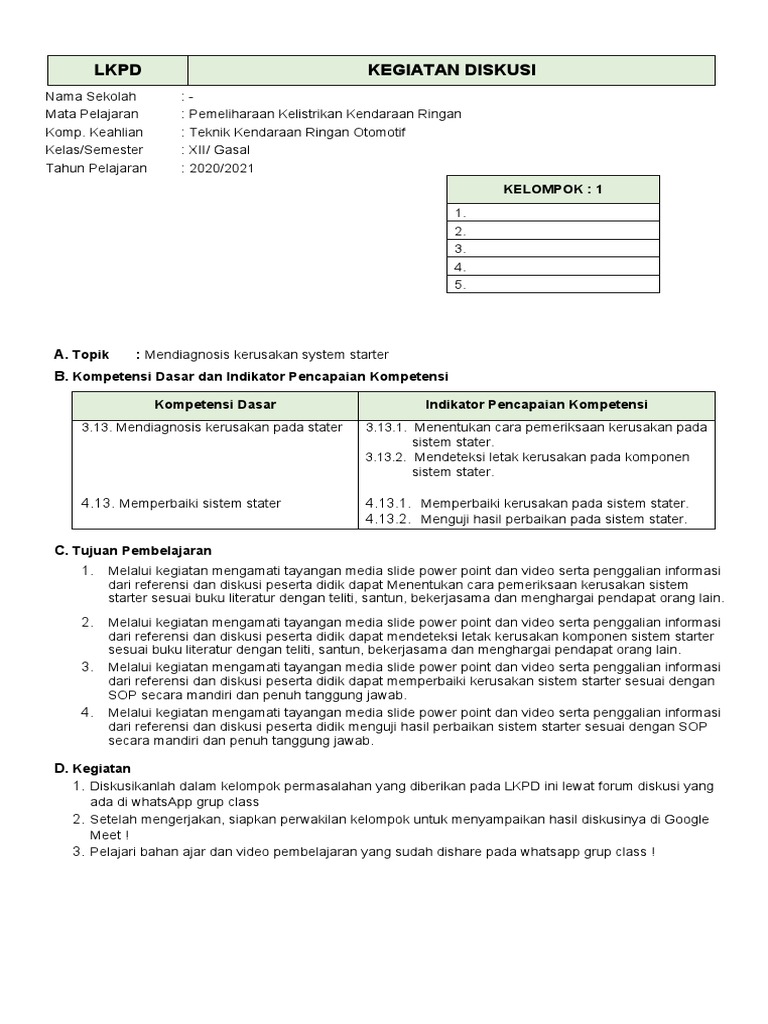 | LKPD | KEGIATAN DISKUSI |
|---|---|

Nama Sekolah : -
Mata Pelajaran : Pemeliharaan Kelistrikan Kendaraan Ringan
Komp. Keahlian : Teknik Kendaraan Ringan Otomotif
Kelas/Semester : XII/ Gasal
Tahun Pelajaran : 2020/2021

| KELOMPOK : 1 |
|---|
| 1. |
| 2. |
| 3. |
| 4. |
| 5. |

A. Topik : Mendiagnosis kerusakan system starter

B. Kompetensi Dasar dan Indikator Pencapaian Kompetensi

| Kompetensi Dasar | Indikator Pencapaian Kompetensi |
|---|---|
| 3.13. Mendiagnosis kerusakan pada stater | 3.13.1. Menentukan cara pemeriksaan kerusakan pada sistem stater. 3.13.2. Mendeteksi letak kerusakan pada komponen sistem stater. |
| 4.13. Memperbaiki sistem stater | 4.13.1. Memperbaiki kerusakan pada sistem stater. 4.13.2. Menguji hasil perbaikan pada sistem stater. |

C. Tujuan Pembelajaran

1. Melalui kegiatan mengamati tayangan media slide power point dan video serta penggalian informasi dari referensi dan diskusi peserta didik dapat Menentukan cara pemeriksaan kerusakan sistem starter sesuai buku literatur dengan teliti, santun, bekerjasama dan menghargai pendapat orang lain.

2. Melalui kegiatan mengamati tayangan media slide power point dan video serta penggalian informasi dari referensi dan diskusi peserta didik dapat mendeteksi letak kerusakan komponen sistem starter sesuai buku literatur dengan teliti, santun, bekerjasama dan menghargai pendapat orang lain.

3. Melalui kegiatan mengamati tayangan media slide power point dan video serta penggalian informasi dari referensi dan diskusi peserta didik dapat memperbaiki kerusakan sistem starter sesuai dengan SOP secara mandiri dan penuh tanggung jawab.

4. Melalui kegiatan mengamati tayangan media slide power point dan video serta penggalian informasi dari referensi dan diskusi peserta didik menguji hasil perbaikan sistem starter sesuai dengan SOP secara mandiri dan penuh tanggung jawab.

D. Kegiatan

1. Diskusikanlah dalam kelompok permasalahan yang diberikan pada LKPD ini lewat forum diskusi yang ada di whatsApp grup class
2. Setelah mengerjakan, siapkan perwakilan kelompok untuk menyampaikan hasil diskusinya di Google Meet !
3. Pelajari bahan ajar dan video pembelajaran yang sudah dishare pada whatsapp grup class !